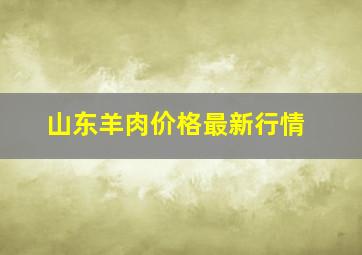 山东羊肉价格最新行情